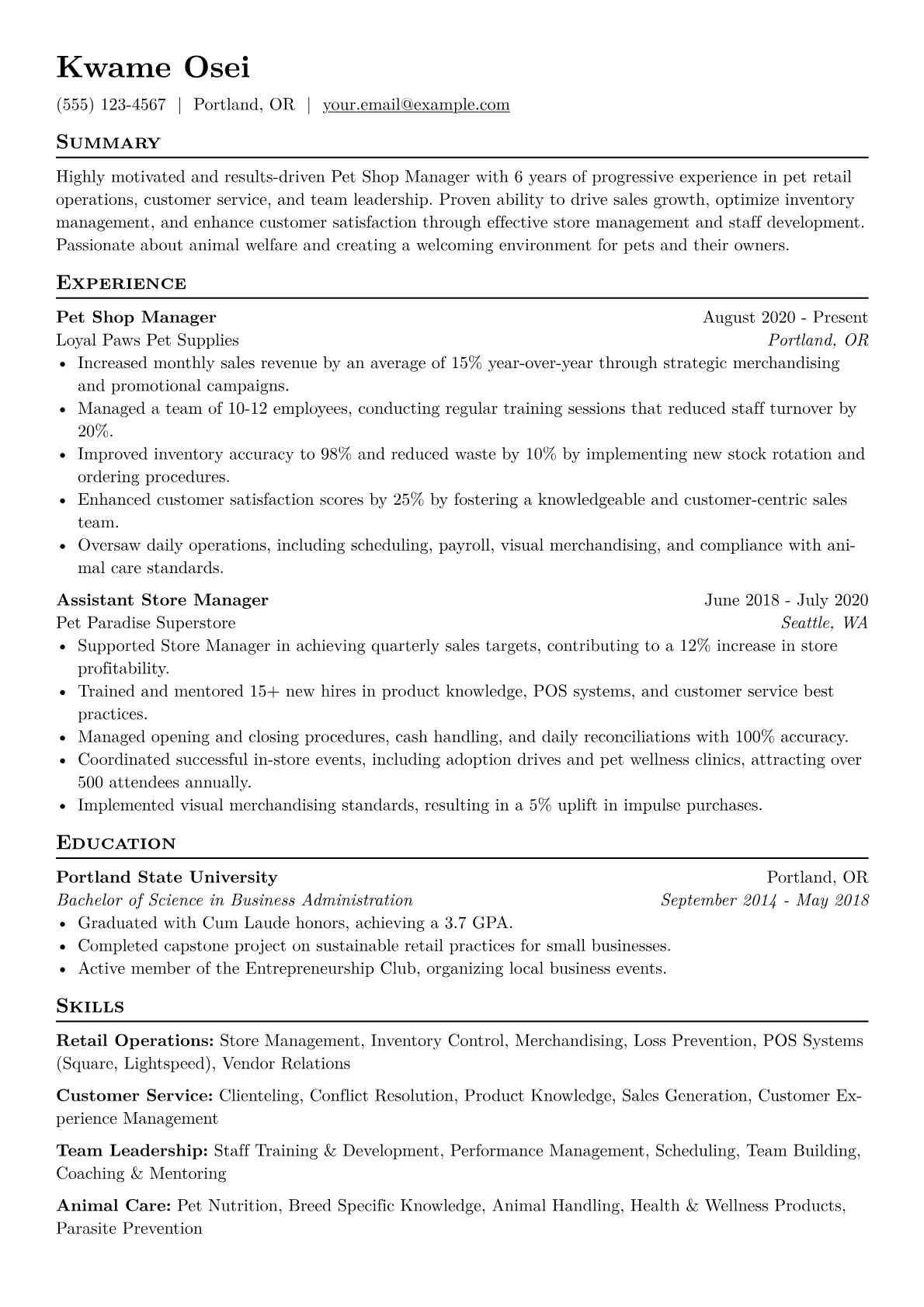 Kwame Osei

(555) 123-4567 | Portland, OR | your.email@example.com

Summary

Highly motivated and results-driven Pet Shop Manager with 6 years of progressive experience in pet retail operations, customer service, and team leadership. Proven ability to drive sales growth, optimize inventory management, and enhance customer satisfaction through effective store management and staff development. Passionate about animal welfare and creating a welcoming environment for pets and their owners.

Experience

Pet Shop Manager
August 2020 - Present
Loyal Paws Pet Supplies
Portland, OR
• Increased monthly sales revenue by an average of 15% year-over-year through strategic merchandising and promotional campaigns.
• Managed a team of 10-12 employees, conducting regular training sessions that reduced staff turnover by 20%.
• Improved inventory accuracy to 98% and reduced waste by 10% by implementing new stock rotation and ordering procedures.
• Enhanced customer satisfaction scores by 25% by fostering a knowledgeable and customer-centric sales team.
• Oversaw daily operations, including scheduling, payroll, visual merchandising, and compliance with animal care standards.

Assistant Store Manager
June 2018 - July 2020
Pet Paradise Superstore
Seattle, WA
• Supported Store Manager in achieving quarterly sales targets, contributing to a 12% increase in store profitability.
• Trained and mentored 15+ new hires in product knowledge, POS systems, and customer service best practices.
• Managed opening and closing procedures, cash handling, and daily reconciliations with 100% accuracy.
• Coordinated successful in-store events, including adoption drives and pet wellness clinics, attracting over 500 attendees annually.
• Implemented visual merchandising standards, resulting in a 5% uplift in impulse purchases.

Education

Portland State University
Portland, OR
Bachelor of Science in Business Administration
September 2014 - May 2018
• Graduated with Cum Laude honors, achieving a 3.7 GPA.
• Completed capstone project on sustainable retail practices for small businesses.
• Active member of the Entrepreneurship Club, organizing local business events.

Skills

Retail Operations: Store Management, Inventory Control, Merchandising, Loss Prevention, POS Systems (Square, Lightspeed), Vendor Relations

Customer Service: Clienteling, Conflict Resolution, Product Knowledge, Sales Generation, Customer Experience Management

Team Leadership: Staff Training & Development, Performance Management, Scheduling, Team Building, Coaching & Mentoring

Animal Care: Pet Nutrition, Breed Specific Knowledge, Animal Handling, Health & Wellness Products, Parasite Prevention